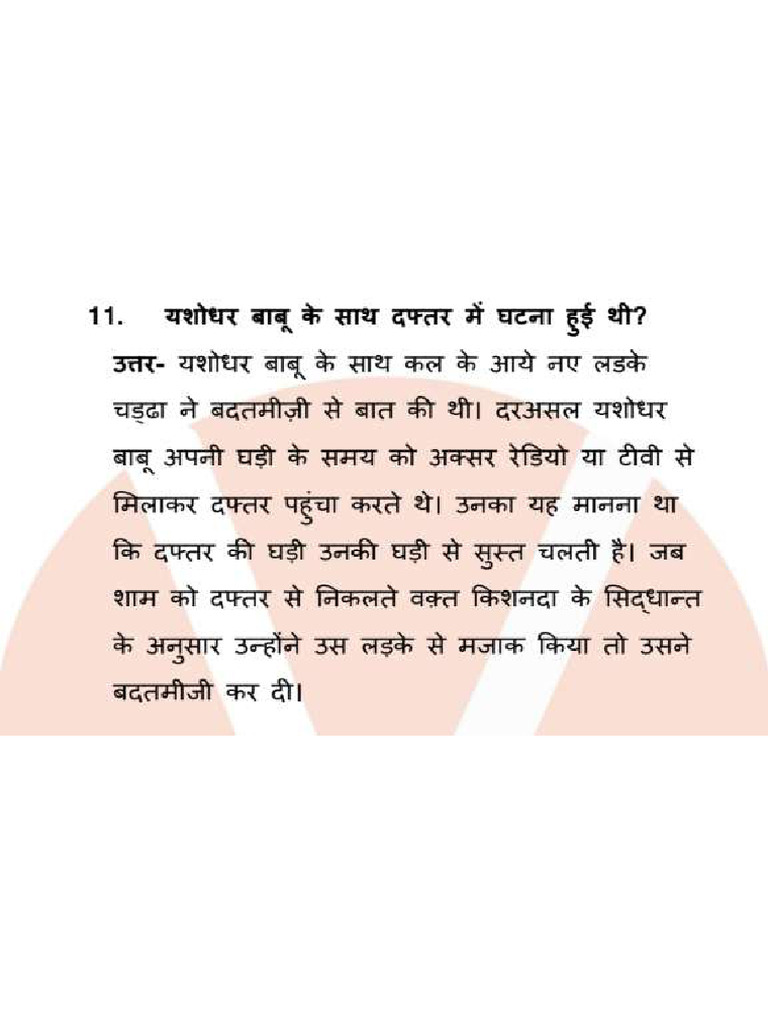 11. यशोधर बाबू के साथ दफ्तर में घटना हुई थी?

उत्तर- यशोधर बाबू के साथ कल के आये नए लडके चड्ढा ने बदतमीज़ी से बात की थी। दरअसल यशोधर बाबू अपनी घड़ी के समय को अक्सर रेडियो या टीवी से मिलाकर दफ्तर पहुंचा करते थे। उनका यह मानना था कि दफ्तर की घड़ी उनकी घड़ी से सुस्त चलती है। जब शाम को दफ्तर से निकलते वक़्त किशनदा के सिद्धान्त के अनुसार उन्होंने उस लड़के से मजाक किया तो उसने बदतमीजी कर दी।